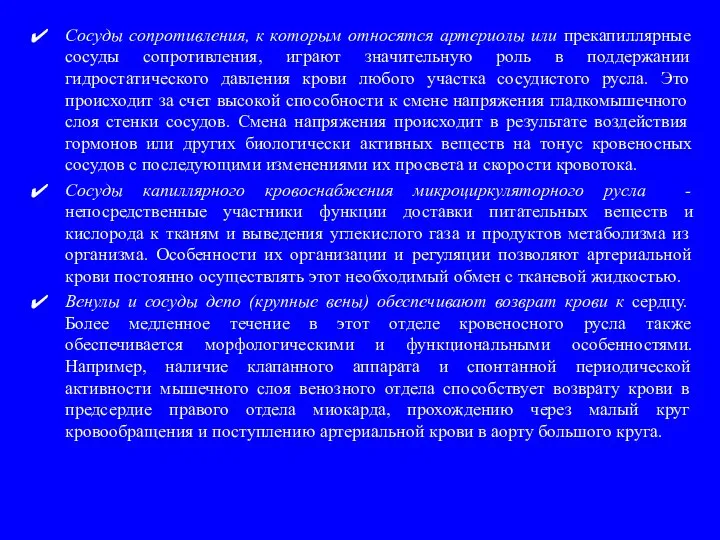 ✔ Сосуды сопротивления, к которым относятся артериолы или прекапиллярные сосуды сопротивления, играют значительную роль в поддержании гидростатического давления крови любого участка сосудистого русла. Это происходит за счет высокой способности к смене напряжения гладкомышечного слоя стенки сосудов. Смена напряжения происходит в результате воздействия гормонов или других биологически активных веществ на тонус кровеносных сосудов с последующими изменениями их просвета и скорости кровотока.

✔ Сосуды капиллярного кровоснабжения микроциркуляторного русла - непосредственные участники функции доставки питательных веществ и кислорода к тканям и выведения углекислого газа и продуктов метаболизма из организма. Особенности их организации и регуляции позволяют артериальной крови постоянно осуществлять этот необходимый обмен с тканевой жидкостью.

✔ Венулы и сосуды депо (крупные вены) обеспечивают возврат крови к сердцу. Более медленное течение в этот отделе кровеносного русла также обеспечивается морфологическими и функциональными особенностями. Например, наличие клапанного аппарата и спонтанной периодической активности мышечного слоя венозного отдела способствует возврату крови в предсердие правого отдела миокарда, прохождению через малый круг кровообращения и поступлению артериальной крови в аорту большого круга.